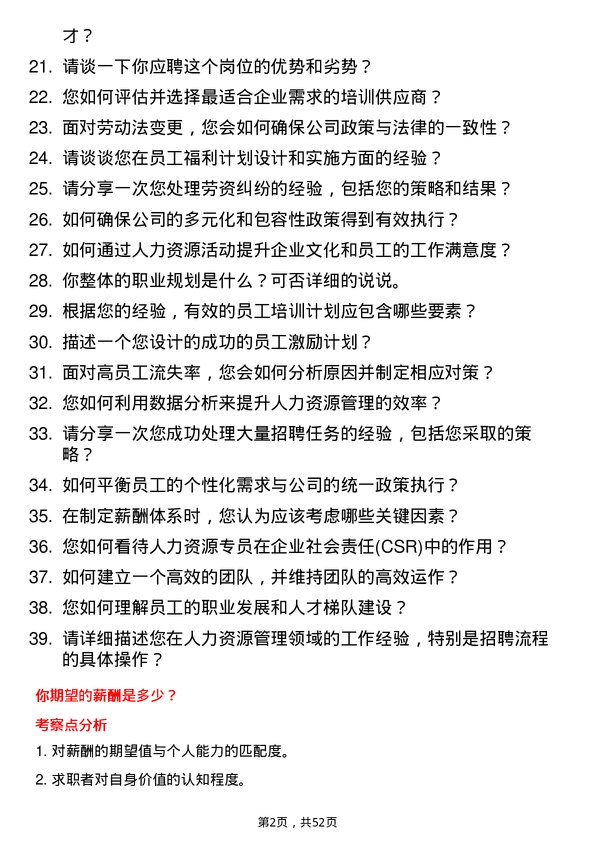 才？

21. 请谈一下你应聘这个岗位的优势和劣势？

22. 您如何评估并选择最适合企业需求的培训供应商？

23. 面对劳动法变更，您会如何确保公司政策与法律的一致性？

24. 请谈谈您在员工福利计划设计和实施方面的经验？

25. 请分享一次您处理劳资纠纷的经验，包括您的策略和结果？

26. 如何确保公司的多元化和包容性政策得到有效执行？

27. 如何通过人力资源活动提升企业文化和员工的工作满意度？

28. 你整体的职业规划是什么？可否详细的说说。

29. 根据您的经验，有效的员工培训计划应包含哪些要素？

30. 描述一个您设计的成功的员工激励计划？

31. 面对高员工流失率，您会如何分析原因并制定相应对策？

32. 您如何利用数据分析来提升人力资源管理的效率？

33. 请分享一次您成功处理大量招聘任务的经验，包括您采取的策略？

34. 如何平衡员工的个性化需求与公司的统一政策执行？

35. 在制定薪酬体系时，您认为应该考虑哪些关键因素？

36. 您如何看待人力资源专员在企业社会责任(CSR)中的作用？

37. 如何建立一个高效的团队，并维持团队的高效运作？

38. 您如何理解员工的职业发展和人才梯队建设？

39. 请详细描述您在人力资源管理领域的工作经验，特别是招聘流程的具体操作？

你期望的薪酬是多少？

考察点分析

1. 对薪酬的期望值与个人能力的匹配度。

2. 求职者对自身价值的认知程度。

第2页，共52页